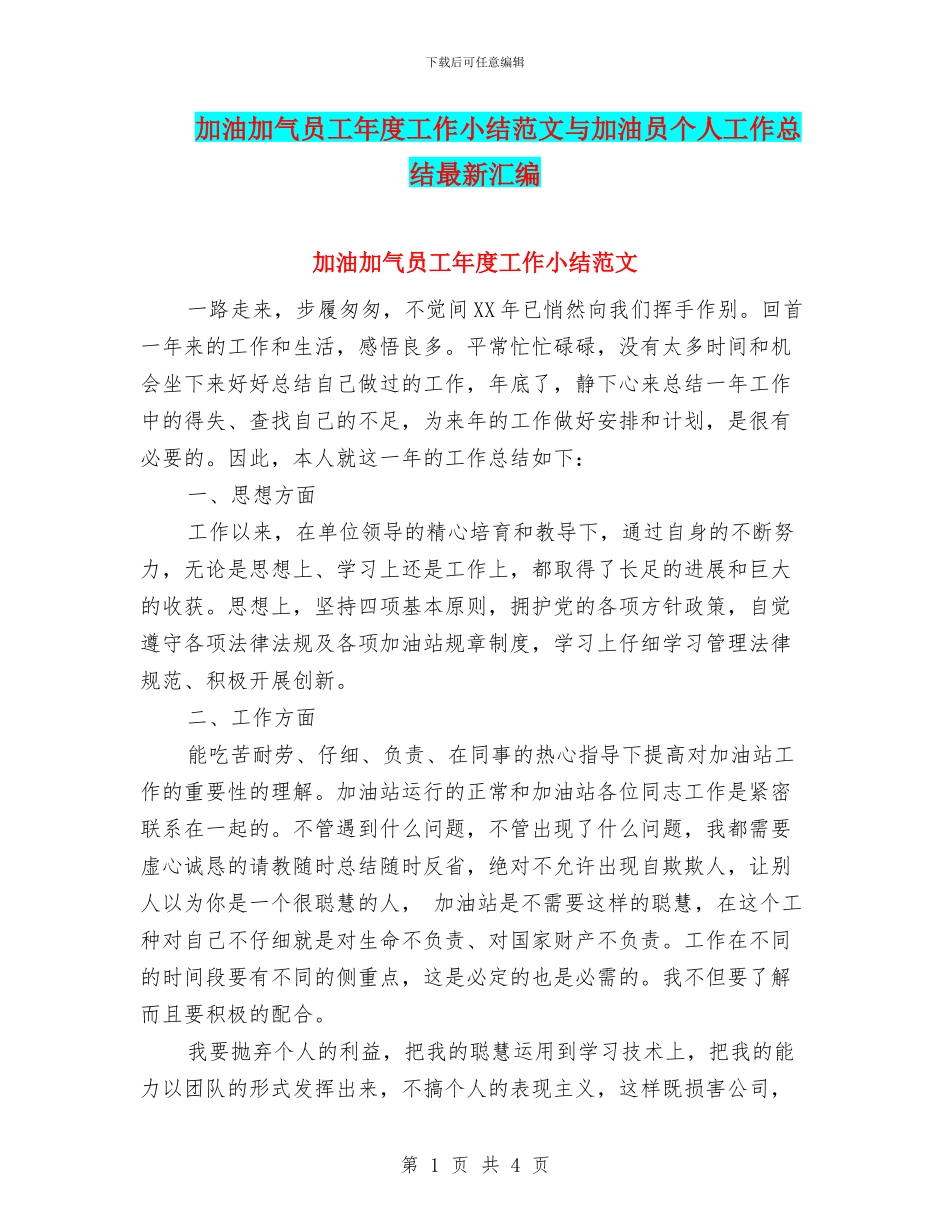 下载后可任意编辑

加油加气员工年度工作小结范文与加油员个人工作总结最新汇编

加油加气员工年度工作小结范文

一路走来，步履匆匆，不觉间XX年已悄然向我们挥手作别。回首一年来的工作和生活，感悟良多。平常忙忙碌碌，没有太多时间和机会坐下来好好总结自己做过的工作，年底了，静下心来总结一年工作中的得失、查找自己的不足，为来年的工作做好安排和计划，是很有必要的。因此，本人就这一年的工作总结如下：

一、思想方面

工作以来，在单位领导的精心培育和教导下，通过自身的不断努力，无论是思想上、学习上还是工作上，都取得了长足的进展和巨大的收获。思想上，坚持四项基本原则，拥护党的各项方针政策，自觉遵守各项法律法规及各项加油站规章制度，学习上仔细学习管理法律规范、积极开展创新。

二、工作方面

能吃苦耐劳、仔细、负责、在同事的热心指导下提高对加油站工作的重要性的理解。加油站运行的正常和加油站各位同志工作是紧密联系在一起的。不管遇到什么问题，不管出现了什么问题，我都需要虚心诚恳的请教随时总结随时反省，绝对不允许出现自欺欺人，让别人以为你是一个很聪慧的人， 加油站是不需要这样的聪慧，在这个工种对自己不仔细就是对生命不负责、对国家财产不负责。工作在不同的时间段要有不同的侧重点，这是必定的也是必需的。我不但要了解而且要积极的配合。

我要抛弃个人的利益，把我的聪慧运用到学习技术上，把我的能力以团队的形式发挥出来，不搞个人的表现主义，这样既损害公司，

第 1 页 共 4 页